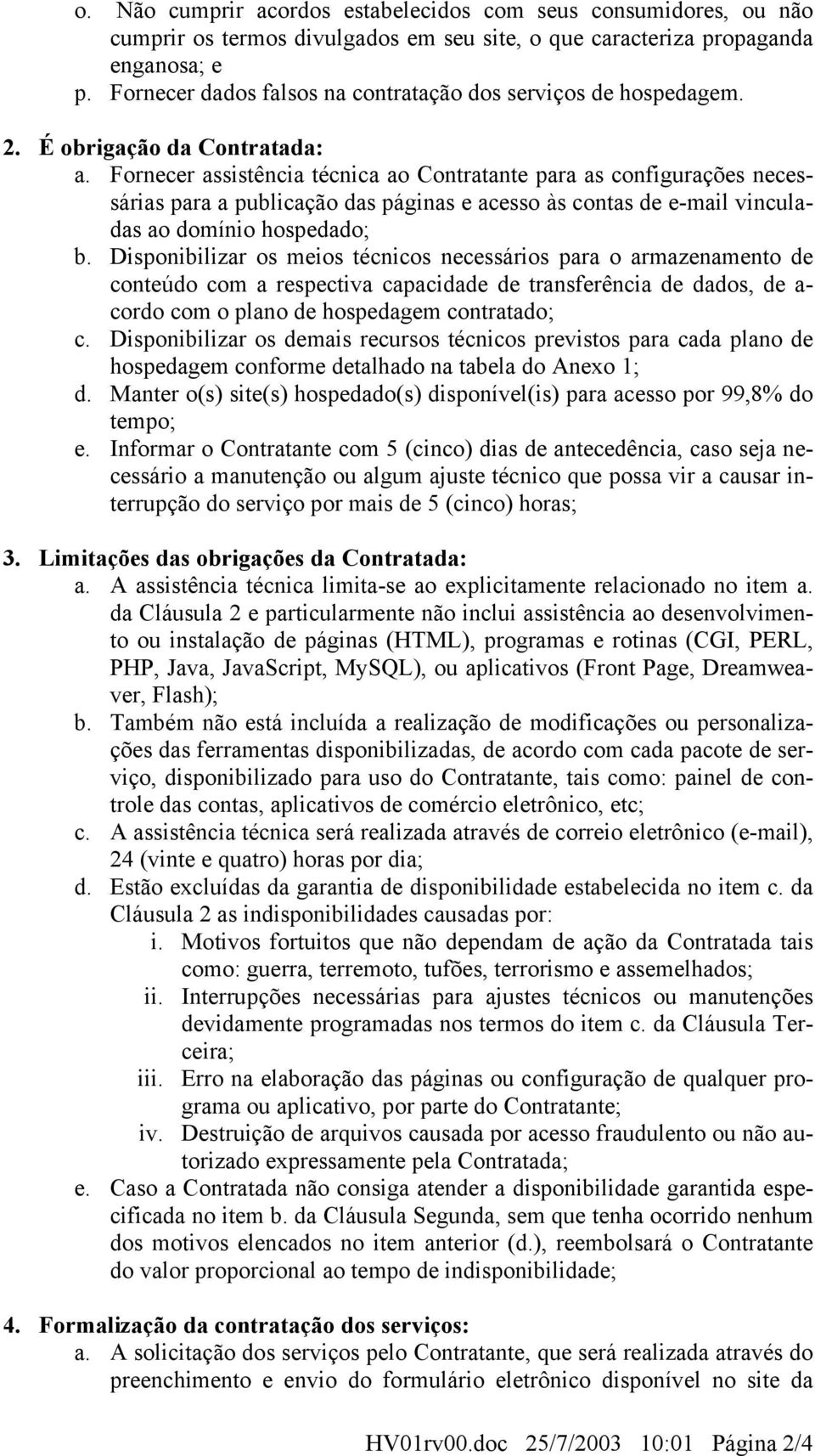 o. Não cumprir acordos estabelecidos com seus consumidores, ou não cumprir os termos divulgados em seu site, o que caracteriza propaganda enganosa; e
p. Fornecer dados falsos na contratação dos serviços de hospedagem.

2. É obrigação da Contratada:
a. Fornecer assistência técnica ao Contratante para as configurações necessárias para a publicação das páginas e acesso às contas de e-mail vinculadas ao domínio hospedado;
b. Disponibilizar os meios técnicos necessários para o armazenamento de conteúdo com a respectiva capacidade de transferência de dados, de acordo com o plano de hospedagem contratado;
c. Disponibilizar os demais recursos técnicos previstos para cada plano de hospedagem conforme detalhado na tabela do Anexo 1;
d. Manter o(s) site(s) hospedado(s) disponível(is) para acesso por 99,8% do tempo;
e. Informar o Contratante com 5 (cinco) dias de antecedência, caso seja necessário a manutenção ou algum ajuste técnico que possa vir a causar interrupção do serviço por mais de 5 (cinco) horas;

3. Limitações das obrigações da Contratada:
a. A assistência técnica limita-se ao explicitamente relacionado no item a. da Cláusula 2 e particularmente não inclui assistência ao desenvolvimento ou instalação de páginas (HTML), programas e rotinas (CGI, PERL, PHP, Java, JavaScript, MySQL), ou aplicativos (Front Page, Dreamweaver, Flash);
b. Também não está incluída a realização de modificações ou personalizações das ferramentas disponibilizadas, de acordo com cada pacote de serviço, disponibilizado para uso do Contratante, tais como: painel de controle das contas, aplicativos de comércio eletrônico, etc;
c. A assistência técnica será realizada através de correio eletrônico (e-mail), 24 (vinte e quatro) horas por dia;
d. Estão excluídas da garantia de disponibilidade estabelecida no item c. da Cláusula 2 as indisponibilidades causadas por:
i. Motivos fortuitos que não dependam de ação da Contratada tais como: guerra, terremoto, tufões, terrorismo e assemelhados;
ii. Interrupções necessárias para ajustes técnicos ou manutenções devidamente programadas nos termos do item c. da Cláusula Terceira;
iii. Erro na elaboração das páginas ou configuração de qualquer programa ou aplicativo, por parte do Contratante;
iv. Destruição de arquivos causada por acesso fraudulento ou não autorizado expressamente pela Contratada;
e. Caso a Contratada não consiga atender a disponibilidade garantida especificada no item b. da Cláusula Segunda, sem que tenha ocorrido nenhum dos motivos elencados no item anterior (d.), reembolsará o Contratante do valor proporcional ao tempo de indisponibilidade;

4. Formalização da contratação dos serviços:
a. A solicitação dos serviços pelo Contratante, que será realizada através do preenchimento e envio do formulário eletrônico disponível no site da

HV01rv00.doc 25/7/2003 10:01 Página 2/4